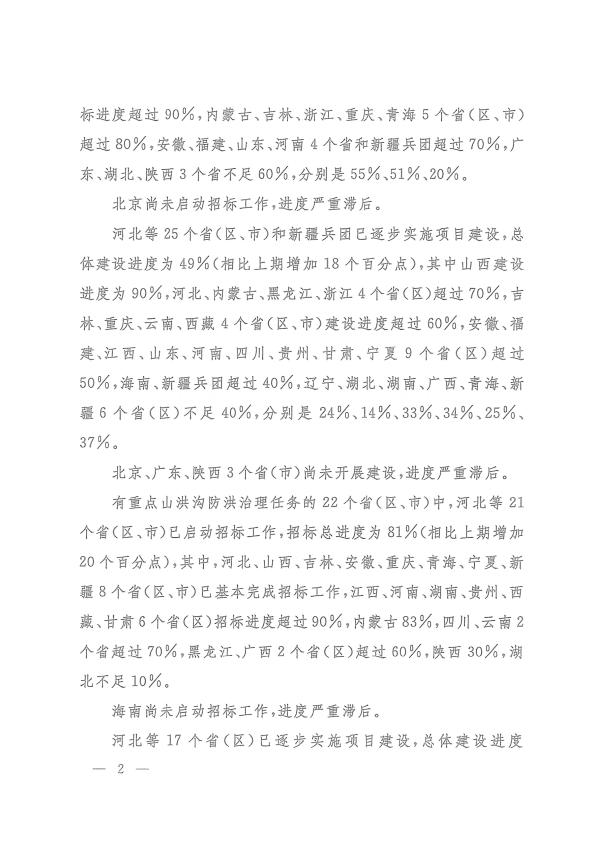 标进度超过90%，内蒙古、吉林、浙江、重庆、青海5个省(区、市)超过80%，安徽、福建、山东、河南4个省和新疆兵团超过70%，广东、湖北、陕西3个省不足60%，分别是55%、51%、20%。

北京尚未启动招标工作，进度严重滞后。

河北等25个省(区、市)和新疆兵团已逐步实施项目建设，总体建设进度为49%(相比上期增加18个百分点)，其中山西建设进度为90%，河北、内蒙古、黑龙江、浙江4个省(区)超过70%，吉林、重庆、云南、西藏4个省(区、市)建设进度超过60%，安徽、福建、江西、山东、河南、四川、贵州、甘肃、宁夏9个省(区)超过50%，海南、新疆兵团超过40%，辽宁、湖北、湖南、广西、青海、新疆6个省(区)不足40%，分别是24%、14%、33%、34%、25%、37%。

北京、广东、陕西3个省(市)尚未开展建设，进度严重滞后。

有重点山洪沟防洪治理任务的22个省(区、市)中，河北等21个省(区、市)已启动招标工作，招标总进度为81%(相比上期增加20个百分点)，其中，河北、山西、吉林、安徽、重庆、青海、宁夏、新疆8个省(区、市)已基本完成招标工作，江西、河南、湖南、贵州、西藏、甘肃6个省(区)招标进度超过90%，内蒙古83%，四川、云南2个省超过70%，黑龙江、广西2个省(区)超过60%，陕西30%，湖北不足10%。

海南尚未启动招标工作，进度严重滞后。

河北等17个省(区)已逐步实施项目建设，总体建设进度

— 2 —